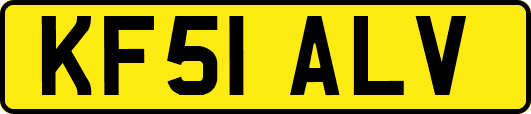 KF51 ALV